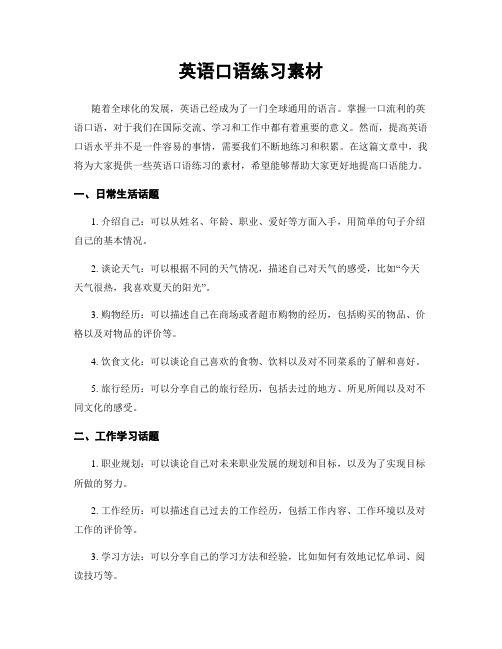 英语口语练习素材

随着全球化的发展，英语已经成为了一门全球通用的语言。掌握一口流利的英语口语，对于我们在国际交流、学习和工作中都有着重要的意义。然而，提高英语口语水平并不是一件容易的事情，需要我们不断地练习和积累。在这篇文章中，我将为大家提供一些英语口语练习的素材，希望能够帮助大家更好地提高口语能力。

一、日常生活话题

1. 介绍自己：可以从姓名、年龄、职业、爱好等方面入手，用简单的句子介绍自己的基本情况。

2. 谈论天气：可以根据不同的天气情况，描述自己对天气的感受，比如“今天天气很热，我喜欢夏天的阳光”。

3. 购物经历：可以描述自己在商场或者超市购物的经历，包括购买的物品、价格以及对物品的评价等。

4. 饮食文化：可以谈论自己喜欢的食物、饮料以及对不同菜系的了解和喜好。

5. 旅行经历：可以分享自己的旅行经历，包括去过的地方、所见所闻以及对不同文化的感受。

二、工作学习话题

1. 职业规划：可以谈论自己对未来职业发展的规划和目标，以及为了实现目标所做的努力。

2. 工作经历：可以描述自己过去的工作经历，包括工作内容、工作环境以及对工作的评价等。

3. 学习方法：可以分享自己的学习方法和经验，比如如何有效地记忆单词、阅读技巧等。